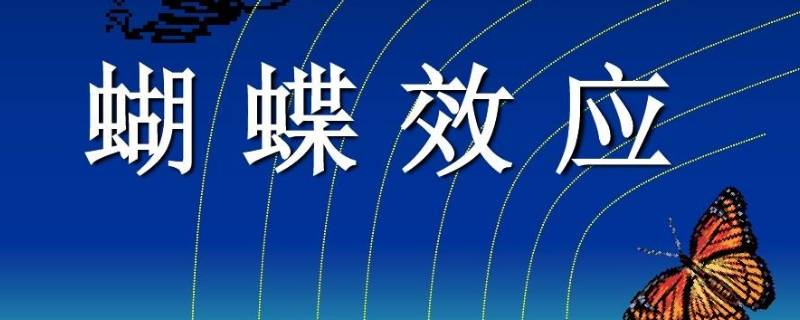 蝴蝶效应